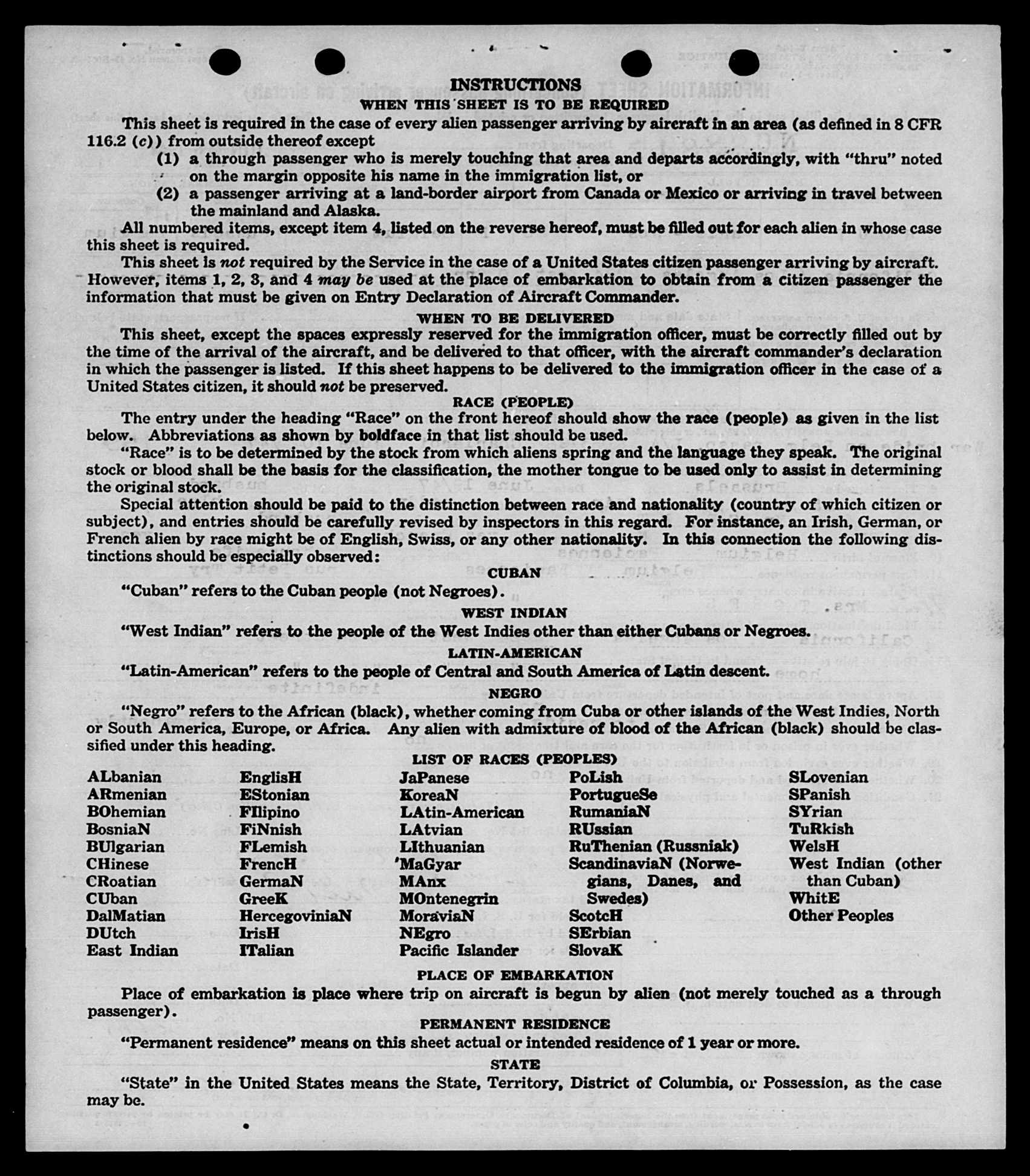 INSTRUCTIONS

WHEN THIS SHEET IS TO BE REQUIRED

This sheet is required in the case of every alien passenger arriving by aircraft in an area (as defined in 8 CFR 116.2 (c)) from outside thereof except

(1) a through passenger who is merely touching that area and departs accordingly, with "thru" noted on the margin opposite his name in the immigration list, or

(2) a passenger arriving at a land-border airport from Canada or Mexico or arriving in travel between the mainland and Alaska.

All numbered items, except item 4, listed on the reverse hereof, must be filled out for each alien in whose case this sheet is required.

This sheet is not required by the Service in the case of a United States citizen passenger arriving by aircraft. However, items 1, 2, 3, and 4 may be used at the place of embarkation to obtain from a citizen passenger the information that must be given on Entry Declaration of Aircraft Commander.

WHEN TO BE DELIVERED

This sheet, except the spaces expressly reserved for the immigration officer, must be correctly filled out by the time of the arrival of the aircraft, and be delivered to that officer, with the aircraft commander's declaration in which the passenger is listed. If this sheet happens to be delivered to the immigration officer in the case of a United States citizen, it should not be preserved.

RACE (PEOPLE)

The entry under the heading "Race" on the front hereof should show the race (people) as given in the list below. Abbreviations as shown by boldface in that list should be used.

"Race" is to be determined by the stock from which aliens spring and the language they speak. The original stock or blood shall be the basis for the classification, the mother tongue to be used only to assist in determining the original stock.

Special attention should be paid to the distinction between race and nationality (country of which citizen or subject), and entries should be carefully revised by inspectors in this regard. For instance, an Irish, German, or French alien by race might be of English, Swiss, or any other nationality. In this connection the following distinctions should be especially observed:

CUBAN

"Cuban" refers to the Cuban people (not Negroes).

WEST INDIAN

"West Indian" refers to the people of the West Indies other than either Cubans or Negroes.

LATIN-AMERICAN

"Latin-American" refers to the people of Central and South America of Latin descent.

NEGRO

"Negro" refers to the African (black), whether coming from Cuba or other islands of the West Indies, North or South America, Europe, or Africa. Any alien with admixture of blood of the African (black) should be classified under this heading.

LIST OF RACES (PEOPLES)

ALbanian
ARmenian
BOhemian
BosniaN
BUlgarian
CHinese
CRoatian
CUban
DalMatian
DUtch
East Indian

EnglisH
EStonian
FIlipino
FiNnish
FLemish
FrencH
GermaN
GreeK
HercegoviniaN
IrisH
ITalian

JaPanese
KoreaN
LAtin-American
LAtvian
LIthuanian
MaGyar
MAnx
MOntenegrin
MoraviaN
NEgro
Pacific Islander

PoLish
PortugueSe
RumaniaN
RUssian
RuThenian (Russniak)
ScandinaviaN (Norwegians, Danes, and Swedes)
ScotcH
SErbian
SlovaK

SLovenian
SPanish
SYrian
TuRkish
WelsH
West Indian (other than Cuban)
WhitE
Other Peoples

PLACE OF EMBARKATION

Place of embarkation is place where trip on aircraft is begun by alien (not merely touched as a through passenger).

PERMANENT RESIDENCE

"Permanent residence" means on this sheet actual or intended residence of 1 year or more.

STATE

"State" in the United States means the State, Territory, District of Columbia, or Possession, as the case may be.